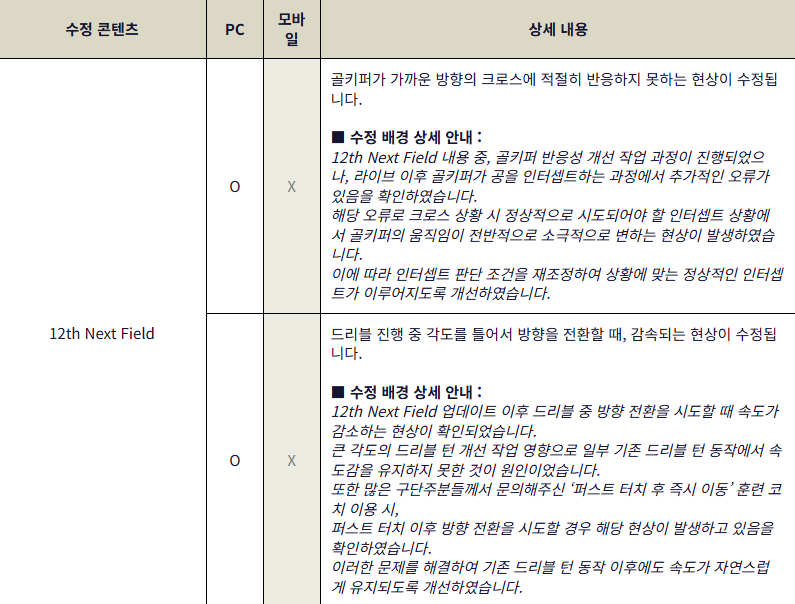 | 수정 콘텐츠 | PC | 모바일 | 상세 내용 |
|---|---|---|---|
| 12th Next Field | O | X | 골키퍼가 가까운 방향의 크로스에 적절히 반응하지 못하는 현상이 수정됩니다. ■ 수정 배경 상세 안내 : 12th Next Field 내용 중, 골키퍼 반응성 개선 작업 과정이 진행되었으나, 라이브 이후 골키퍼가 공을 인터셉트하는 과정에서 추가적인 오류가 있음을 확인하였습니다. 해당 오류로 크로스 상황 시 정상적으로 시도되어야 할 인터셉트 상황에서 골키퍼의 움직임이 전반적으로 소극적으로 변하는 현상이 발생하였습니다. 이에 따라 인터셉트 판단 조건을 재조정하여 상황에 맞는 정상적인 인터셉트가 이루어지도록 개선하였습니다. |
| | O | X | 드리블 진행 중 각도를 틀어서 방향을 전환할 때, 감속되는 현상이 수정됩니다. ■ 수정 배경 상세 안내 : 12th Next Field 업데이트 이후 드리블 중 방향 전환을 시도할 때 속도가 감소하는 현상이 확인되었습니다. 큰 각도의 드리블 턴 개선 작업 영향으로 일부 기존 드리블 턴 동작에서 속도감을 유지하지 못한 것이 원인이었습니다. 또한 많은 구단주분들께서 문의해주신 '퍼스트 터치 후 즉시 이동' 훈련 코치 이용 시, 퍼스트 터치 이후 방향 전환을 시도할 경우 해당 현상이 발생하고 있음을 확인하였습니다. 이러한 문제를 해결하여 기존 드리블 턴 동작 이후에도 속도가 자연스럽게 유지되도록 개선하였습니다. |